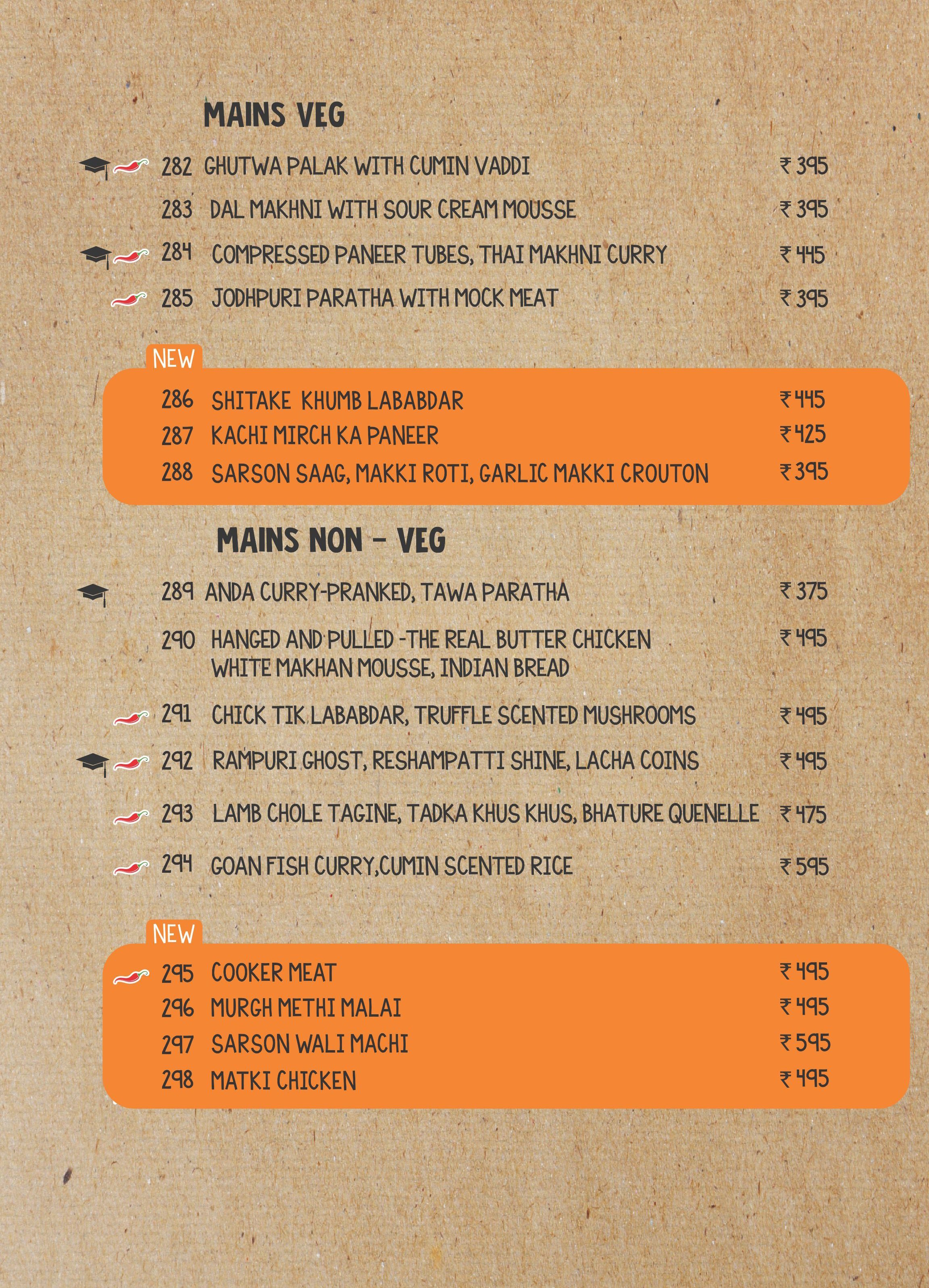 MAINS VEG

282 GHUTWA PALAK WITH CUMIN VADDI ₹ 395

283 DAL MAKHNI WITH SOUR CREAM MOUSSE ₹ 395

284 COMPRESSED PANEER TUBES, THAI MAKHNI CURRY ₹ 445

285 JODHPURI PARATHA WITH MOCK MEAT ₹ 395

NEW

286 SHITAKE KHUMB LABABDAR ₹ 445

287 KACHI MIRCH KA PANEER ₹ 425

288 SARSON SAAG, MAKKI ROTI, GARLIC MAKKI CROUTON ₹ 395

MAINS NON - VEG

289 ANDA CURRY-PRANKED, TAWA PARATHA ₹ 375

290 HANGED AND PULLED -THE REAL BUTTER CHICKEN WHITE MAKHAN MOUSSE, INDIAN BREAD ₹ 495

291 CHICK TIK LABABDAR, TRUFFLE SCENTED MUSHROOMS ₹ 495

292 RAMPURI GHOST, RESHAMPATTI SHINE, LACHA COINS ₹ 495

293 LAMB CHOLE TAGINE, TADKA KHUS KHUS, BHATURE QUENELLE ₹ 475

294 GOAN FISH CURRY,CUMIN SCENTED RICE ₹ 595

NEW

295 COOKER MEAT ₹ 495

296 MURGH METHI MALAI ₹ 495

297 SARSON WALI MACHI ₹ 595

298 MATKI CHICKEN ₹ 495